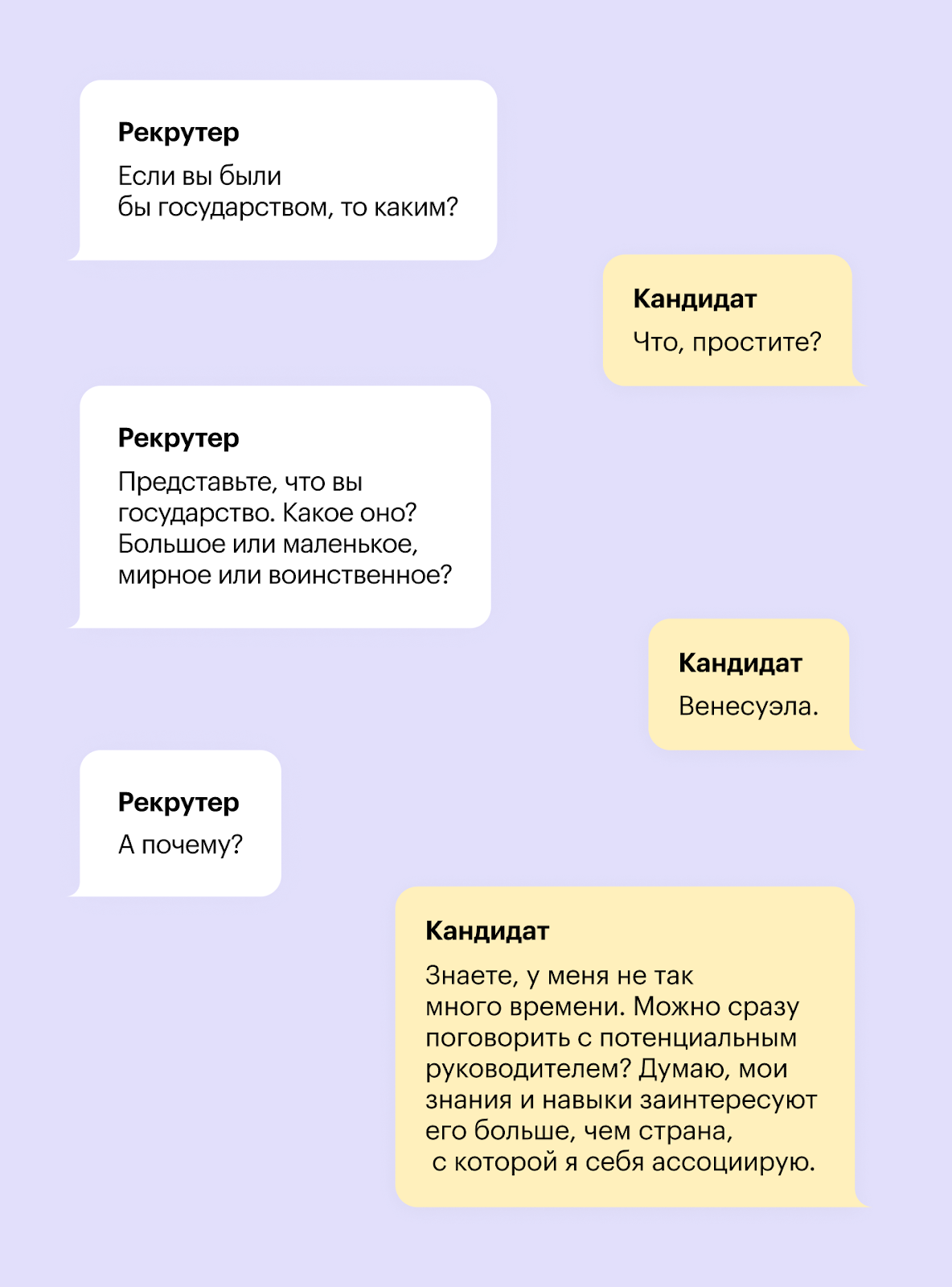 Рекрутер

Если вы были бы государством, то каким?

Кандидат

Что, простите?

Рекрутер

Представьте, что вы государство. Какое оно? Большое или маленькое, мирное или воинственное?

Кандидат

Венесуэла.

Рекрутер

А почему?

Кандидат

Знаете, у меня не так много времени. Можно сразу поговорить с потенциальным руководителем? Думаю, мои знания и навыки заинтересуют его больше, чем страна, с которой я себя ассоциирую.